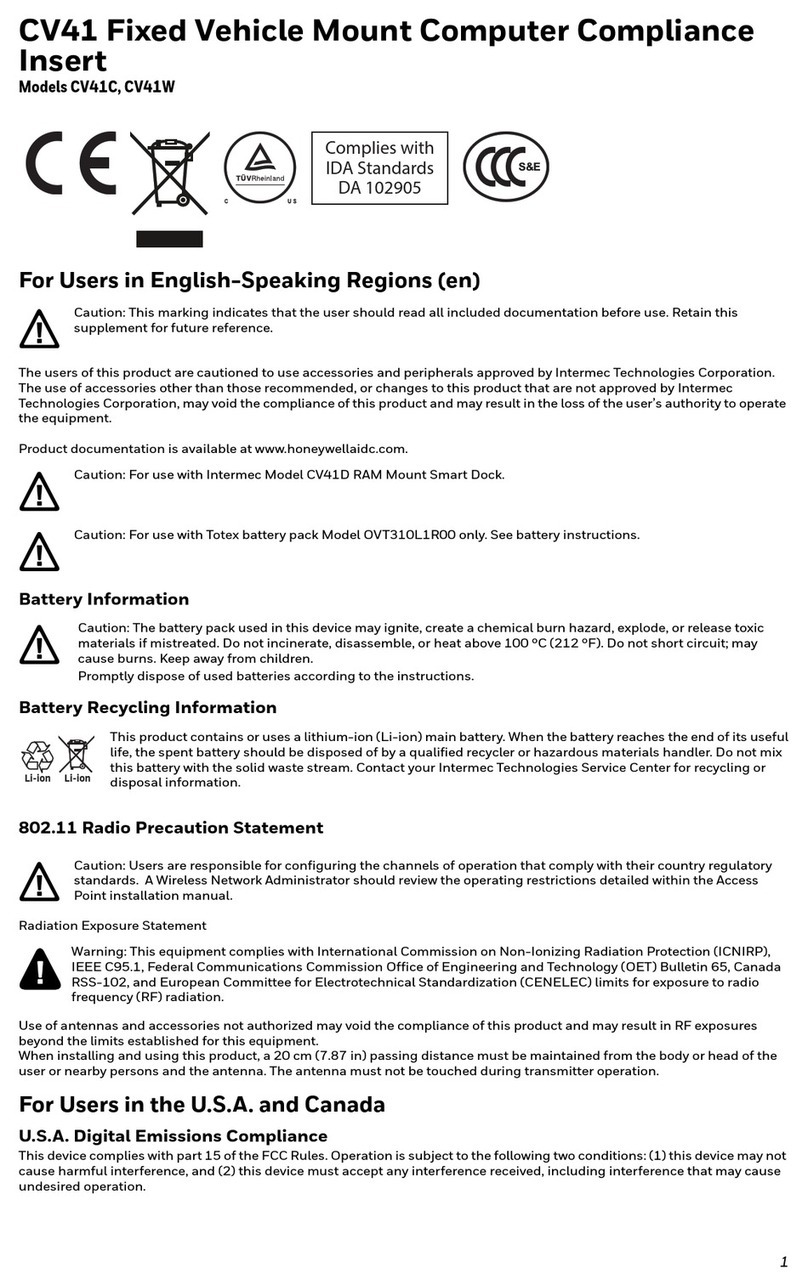 CV41 Fixed Vehicle Mount Computer Compliance Insert
Models CV41C, CV41W

CE

TÜVRheinland
C US

Complies with IDA Standards DA 102905

CCC S&E

For Users in English-Speaking Regions (en)

Caution: This marking indicates that the user should read all included documentation before use. Retain this supplement for future reference.

The users of this product are cautioned to use accessories and peripherals approved by Intermec Technologies Corporation. The use of accessories other than those recommended, or changes to this product that are not approved by Intermec Technologies Corporation, may void the compliance of this product and may result in the loss of the user's authority to operate the equipment.

Product documentation is available at www.honeywellaidc.com.

Caution: For use with Intermec Model CV41D RAM Mount Smart Dock.

Caution: For use with Totex battery pack Model OVT310L1R00 only. See battery instructions.

Battery Information

Caution: The battery pack used in this device may ignite, create a chemical burn hazard, explode, or release toxic materials if mistreated. Do not incinerate, disassemble, or heat above 100 °C (212 °F). Do not short circuit; may cause burns. Keep away from children.
Promptly dispose of used batteries according to the instructions.

Battery Recycling Information

Li-ion Li-ion

This product contains or uses a lithium-ion (Li-ion) main battery. When the battery reaches the end of its useful life, the spent battery should be disposed of by a qualified recycler or hazardous materials handler. Do not mix this battery with the solid waste stream. Contact your Intermec Technologies Service Center for recycling or disposal information.

802.11 Radio Precaution Statement

Caution: Users are responsible for configuring the channels of operation that comply with their country regulatory standards. A Wireless Network Administrator should review the operating restrictions detailed within the Access Point installation manual.

Radiation Exposure Statement

Warning: This equipment complies with International Commission on Non-Ionizing Radiation Protection (ICNIRP), IEEE C95.1, Federal Communications Commission Office of Engineering and Technology (OET) Bulletin 65, Canada RSS-102, and European Committee for Electrotechnical Standardization (CENELEC) limits for exposure to radio frequency (RF) radiation.

Use of antennas and accessories not authorized may void the compliance of this product and may result in RF exposures beyond the limits established for this equipment.
When installing and using this product, a 20 cm (7.87 in) passing distance must be maintained from the body or head of the user or nearby persons and the antenna. The antenna must not be touched during transmitter operation.

For Users in the U.S.A. and Canada

U.S.A. Digital Emissions Compliance

This device complies with part 15 of the FCC Rules. Operation is subject to the following two conditions: (1) this device may not cause harmful interference, and (2) this device must accept any interference received, including interference that may cause undesired operation.

1